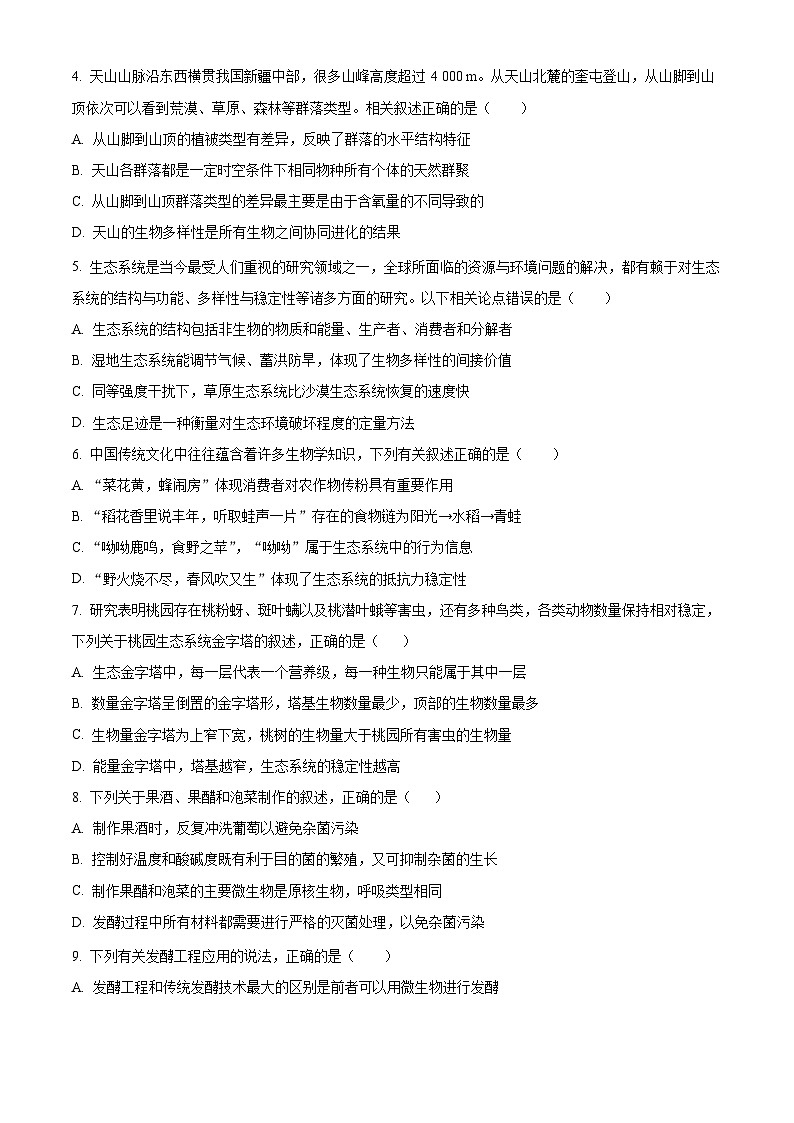 4. 天山山脉沿东西横贯我国新疆中部，很多山峰高度超过 4 000 m。从天山北麓的奎屯登山，从山脚到山顶依次可以看到荒漠、草原、森林等群落类型。相关叙述正确的是（　　）

A. 从山脚到山顶的植被类型有差异，反映了群落的水平结构特征

B. 天山各群落都是一定时空条件下相同物种所有个体的天然群聚

C. 从山脚到山顶群落类型的差异最主要是由于含氧量的不同导致的

D. 天山的生物多样性是所有生物之间协同进化的结果

5. 生态系统是当今最受人们重视的研究领域之一，全球所面临的资源与环境问题的解决，都有赖于对生态系统的结构与功能、多样性与稳定性等诸多方面的研究。以下相关论点错误的是（　　）

A. 生态系统的结构包括非生物的物质和能量、生产者、消费者和分解者

B. 湿地生态系统能调节气候、蓄洪防旱，体现了生物多样性的间接价值

C. 同等强度干扰下，草原生态系统比沙漠生态系统恢复的速度快

D. 生态足迹是一种衡量对生态环境破坏程度的定量方法

6. 中国传统文化中往往蕴含着许多生物学知识，下列有关叙述正确的是（　　）

A. “菜花黄，蜂闹房”体现消费者对农作物传粉具有重要作用

B. “稻花香里说丰年，听取蛙声一片”存在的食物链为阳光→水稻→青蛙

C. “呦呦鹿鸣，食野之苹”，“呦呦”属于生态系统中的行为信息

D. “野火烧不尽，春风吹又生”体现了生态系统的抵抗力稳定性

7. 研究表明桃园存在桃粉蚜、斑叶螨以及桃潜叶蛾等害虫，还有多种鸟类，各类动物数量保持相对稳定，下列关于桃园生态系统金字塔的叙述，正确的是（　　）

A. 生态金字塔中，每一层代表一个营养级，每一种生物只能属于其中一层

B. 数量金字塔呈倒置的金字塔形，塔基生物数量最少，顶部的生物数量最多

C. 生物量金字塔为上窄下宽，桃树的生物量大于桃园所有害虫的生物量

D. 能量金字塔中，塔基越窄，生态系统的稳定性越高

8. 下列关于果酒、果醋和泡菜制作的叙述，正确的是（　　）

A. 制作果酒时，反复冲洗葡萄以避免杂菌污染

B. 控制好温度和酸碱度既有利于目的菌的繁殖，又可抑制杂菌的生长

C. 制作果醋和泡菜的主要微生物是原核生物，呼吸类型相同

D. 发酵过程中所有材料都需要进行严格的灭菌处理，以免杂菌污染

9. 下列有关发酵工程应用的说法，正确的是（　　）

A. 发酵工程和传统发酵技术最大的区别是前者可以用微生物进行发酵